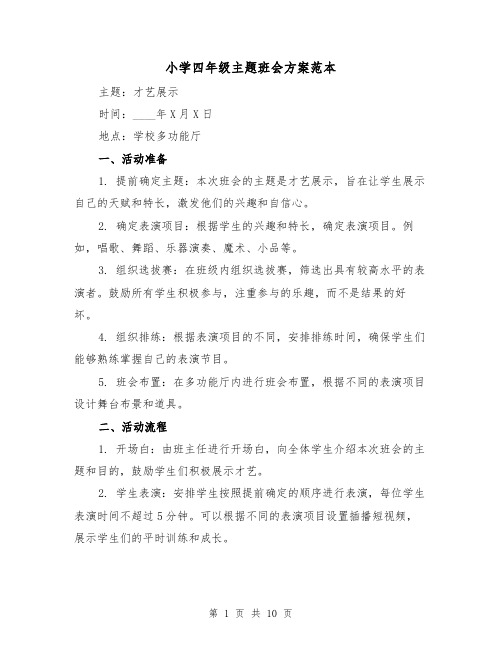 小学四年级主题班会方案范本

主题：才艺展示

时间：____年X月X日

地点：学校多功能厅

一、活动准备

1. 提前确定主题：本次班会的主题是才艺展示，旨在让学生展示自己的天赋和特长，激发他们的兴趣和自信心。

2. 确定表演项目：根据学生的兴趣和特长，确定表演项目。例如，唱歌、舞蹈、乐器演奏、魔术、小品等。

3. 组织选拔赛：在班级内组织选拔赛，筛选出具有较高水平的表演者。鼓励所有学生积极参与，注重参与的乐趣，而不是结果的好坏。

4. 组织排练：根据表演项目的不同，安排排练时间，确保学生们能够熟练掌握自己的表演节目。

5. 班会布置：在多功能厅内进行班会布置，根据不同的表演项目设计舞台布景和道具。

二、活动流程

1. 开场白：由班主任进行开场白，向全体学生介绍本次班会的主题和目的，鼓励学生们积极展示才艺。

2. 学生表演：安排学生按照提前确定的顺序进行表演，每位学生表演时间不超过5分钟。可以根据不同的表演项目设置插播短视频，展示学生们的平时训练和成长。

第 1 页 共 10 页